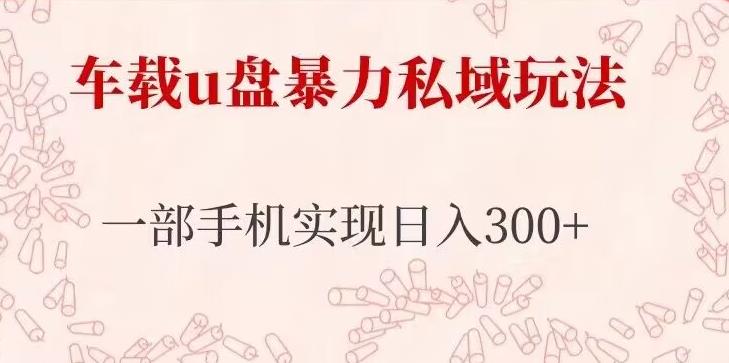 车载u盘暴力私域玩法

一部手机实现日入300+